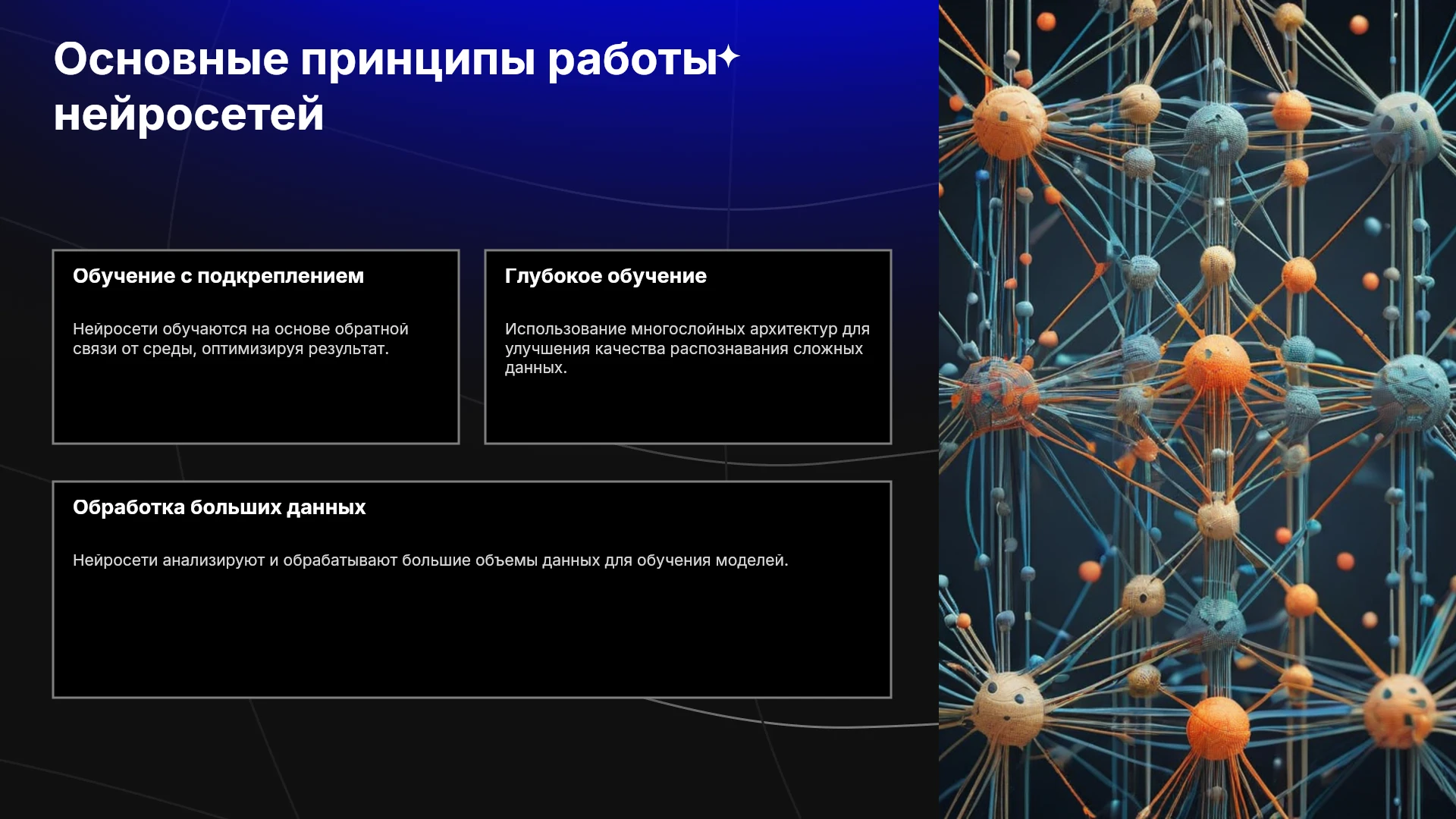 Основные принципы работы нейросетей

Обучение с подкреплением

Нейросети обучаются на основе обратной связи от среды, оптимизируя результат.

Глубокое обучение

Использование многослойных архитектур для улучшения качества распознавания сложных данных.

Обработка больших данных

Нейросети анализируют и обрабатывают большие объемы данных для обучения моделей.